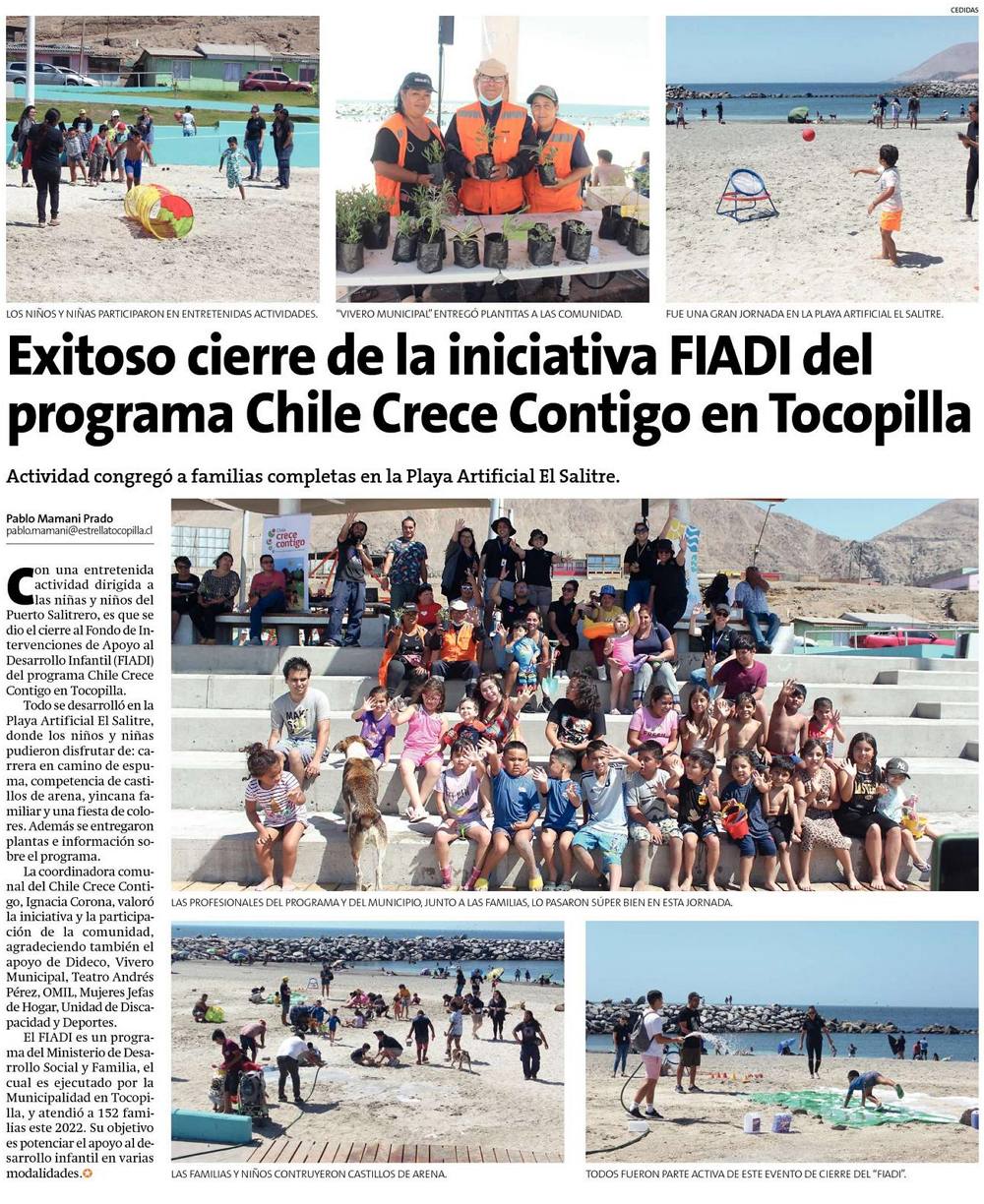 CEDIDAS

LOS NIÑOS Y NIÑAS PARTICIPARON EN ENTRETENIDAS ACTIVIDADES.

"VIVERO MUNICIPAL" ENTREGÓ PLANTITAS A LAS COMUNIDAD.

FUE UNA GRAN JORNADA EN LA PLAYA ARTIFICIAL EL SALITRE.

Exitoso cierre de la iniciativa FIADI del programa Chile Crece Contigo en Tocopilla

Actividad congregó a familias completas en la Playa Artificial El Salitre.

Pablo Mamani Prado
pablo.mamani@estrellatocopilla.cl

Con una entretenida actividad dirigida a las niñas y niños del Puerto Salitrero, es que se dio el cierre al Fondo de Intervenciones de Apoyo al Desarrollo Infantil (FIADI) del programa Chile Crece Contigo en Tocopilla.

Todo se desarrolló en la Playa Artificial El Salitre, donde los niños y niñas pudieron disfrutar de: carrera en camino de espuma, competencia de castillos de arena, yincana familiar y una fiesta de colores. Además se entregaron plantas e información sobre el programa.

La coordinadora comunal del Chile Crece Contigo, Ignacia Corona, valoró la iniciativa y la participación de la comunidad, agradeciendo también el apoyo de Dideco, Vivero Municipal, Teatro Andrés Pérez, OMIL, Mujeres Jefas de Hogar, Unidad de Discapacidad y Deportes.

El FIADI es un programa del Ministerio de Desarrollo Social y Familia, el cual es ejecutado por la Municipalidad en Tocopilla, y atendió a 152 familias este 2022. Su objetivo es potenciar el apoyo al desarrollo infantil en varias modalidades.

Chile crece contigo

LAS PROFESIONALES DEL PROGRAMA Y DEL MUNICIPIO, JUNTO A LAS FAMILIAS, LO PASARON SÚPER BIEN EN ESTA JORNADA.

LAS FAMILIAS Y NIÑOS CONTRUYERON CASTILLOS DE ARENA.

TODOS FUERON PARTE ACTIVA DE ESTE EVENTO DE CIERRE DEL "FIADI".